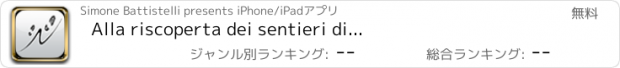 Simone Battistelli presents iPhone/iPadアプリ

無料

Alla riscoperta dei sentieri di...

ジャンル別ランキング: --

総合ランキング: --